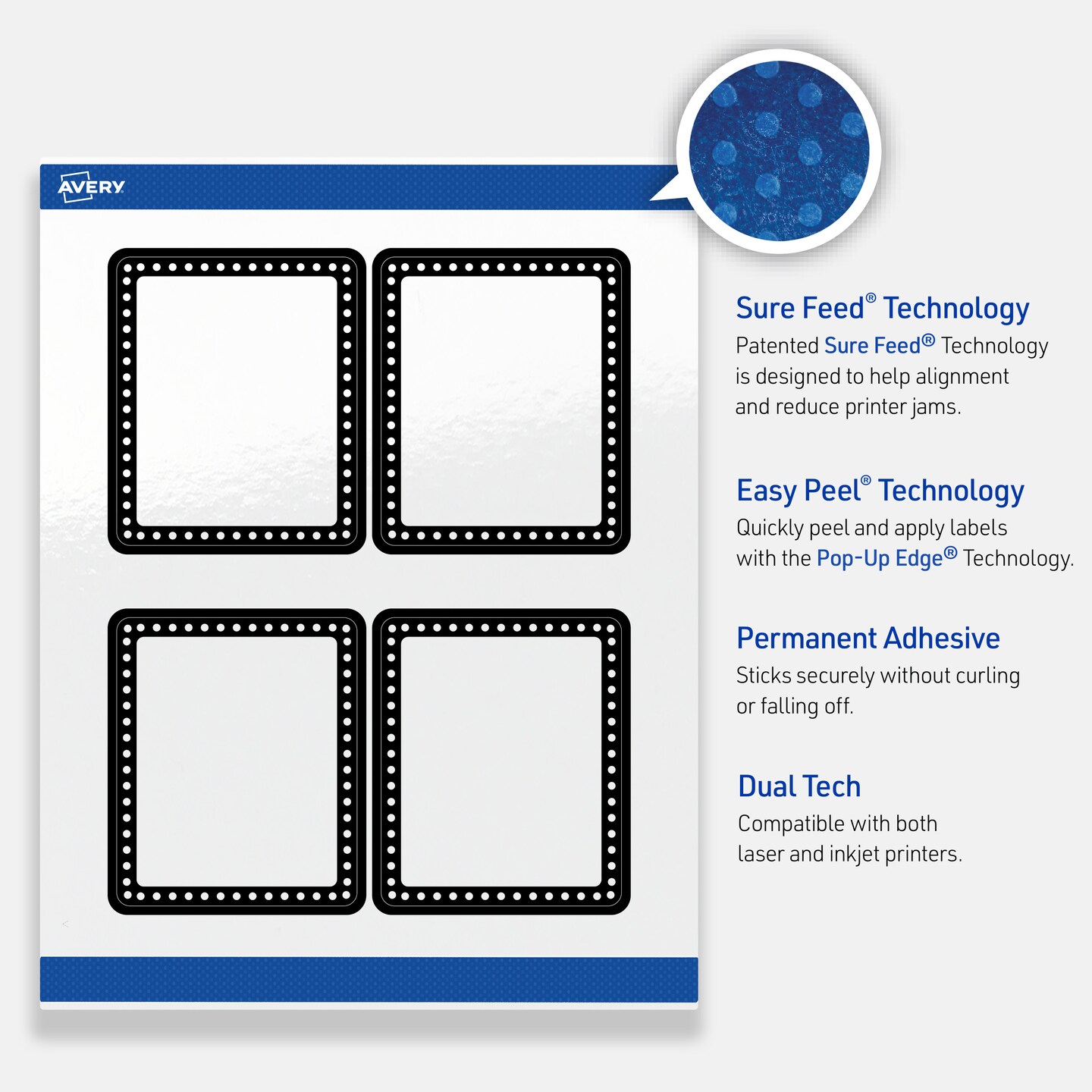 AVERY

Sure Feed® Technology
Patented Sure Feed® Technology is designed to help alignment and reduce printer jams.

Easy Peel® Technology
Quickly peel and apply labels with the Pop-Up Edge® Technology.

Permanent Adhesive
Sticks securely without curling or falling off.

Dual Tech
Compatible with both laser and inkjet printers.